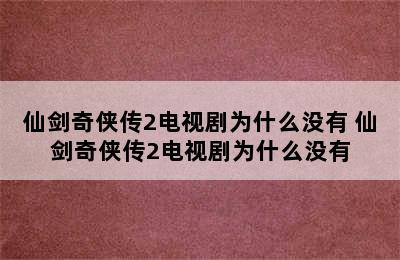 仙剑奇侠传2电视剧为什么没有 仙剑奇侠传2电视剧为什么没有